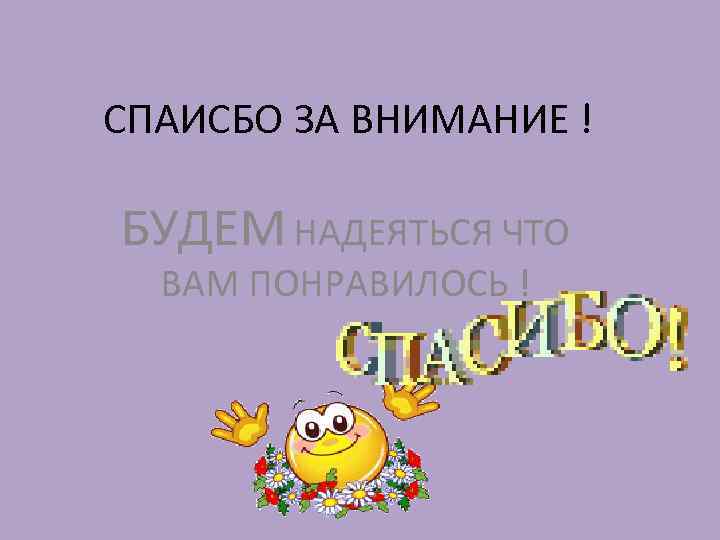 СПАИСБО ЗА ВНИМАНИЕ !

БУДЕМ НАДЕЯТЬСЯ ЧТО ВАМ ПОНРАВИЛОСЬ !

СПАСИБО!